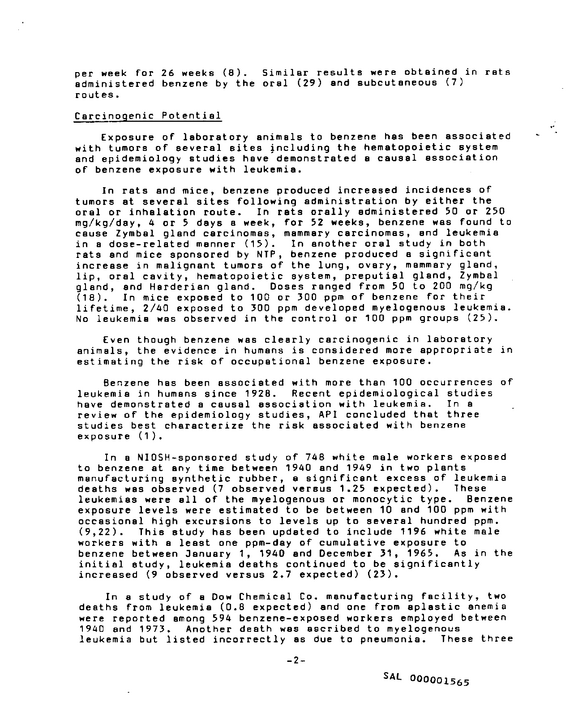 per week for 26 weeks (8). Similar results were obtained in rats administered benzene by the oral (29) and subcutaneous (7) routes.

Carcinogenic Potential

Exposure of laboratory animals to benzene has been associated with tumors of several sites including the hematopoietic system and epidemiology studies have demonstrated a causal association of benzene exposure with leukemia.

In rats and mice, benzene produced increased incidences of tumors at several sites following administration by either the oral or inhalation route. In rats orally administered 50 or 250 mg/kg/day, 4 or 5 days a week, for 52 weeks, benzene was found to cause Zymbal gland carcinomas, mammary carcinomas, and leukemia in a dose-related manner (15). In another oral study in both rats and mice sponsored by NTP, benzene produced a significant increase in malignant tumors of the lung, ovary, mammary gland, lip, oral cavity, hematopoietic system, preputial gland, Zymbal gland, and Harderian gland. Doses ranged from 50 to 200 mg/kg (18). In mice exposed to 100 or 300 ppm of benzene for their lifetime, 2/40 exposed to 300 ppm developed myelogenous leukemia. No leukemia was observed in the control or 100 ppm groups (25).

Even though benzene was clearly carcinogenic in laboratory animals, the evidence in humans is considered more appropriate in estimating the risk of occupational benzene exposure.

Benzene has been associated with more than 100 occurrences of leukemia in humans since 1928. Recent epidemiological studies have demonstrated a causal association with leukemia. In a review of the epidemiology studies, API concluded that three studies best characterize the risk associated with benzene exposure (1).

In a NIOSH-sponsored study of 748 white male workers exposed to benzene at any time between 1940 and 1949 in two plants manufacturing synthetic rubber, a significant excess of leukemia deaths was observed (7 observed versus 1.25 expected). These leukemias were all of the myelogenous or monocytic type. Benzene exposure levels were estimated to be between 10 and 100 ppm with occasional high excursions to levels up to several hundred ppm. (9,22). This study has been updated to include 1196 white male workers with a least one ppm-day of cumulative exposure to benzene between January 1, 1940 and December 31, 1965. As in the initial study, leukemia deaths continued to be significantly increased (9 observed versus 2.7 expected) (23).

In a study of a Dow Chemical Co. manufacturing facility, two deaths from leukemia (0.8 expected) and one from aplastic anemia were reported among 594 benzene-exposed workers employed between 1940 and 1973. Another death was ascribed to myelogenous leukemia but listed incorrectly as due to pneumonia. These three

-2-

SAL 000001565